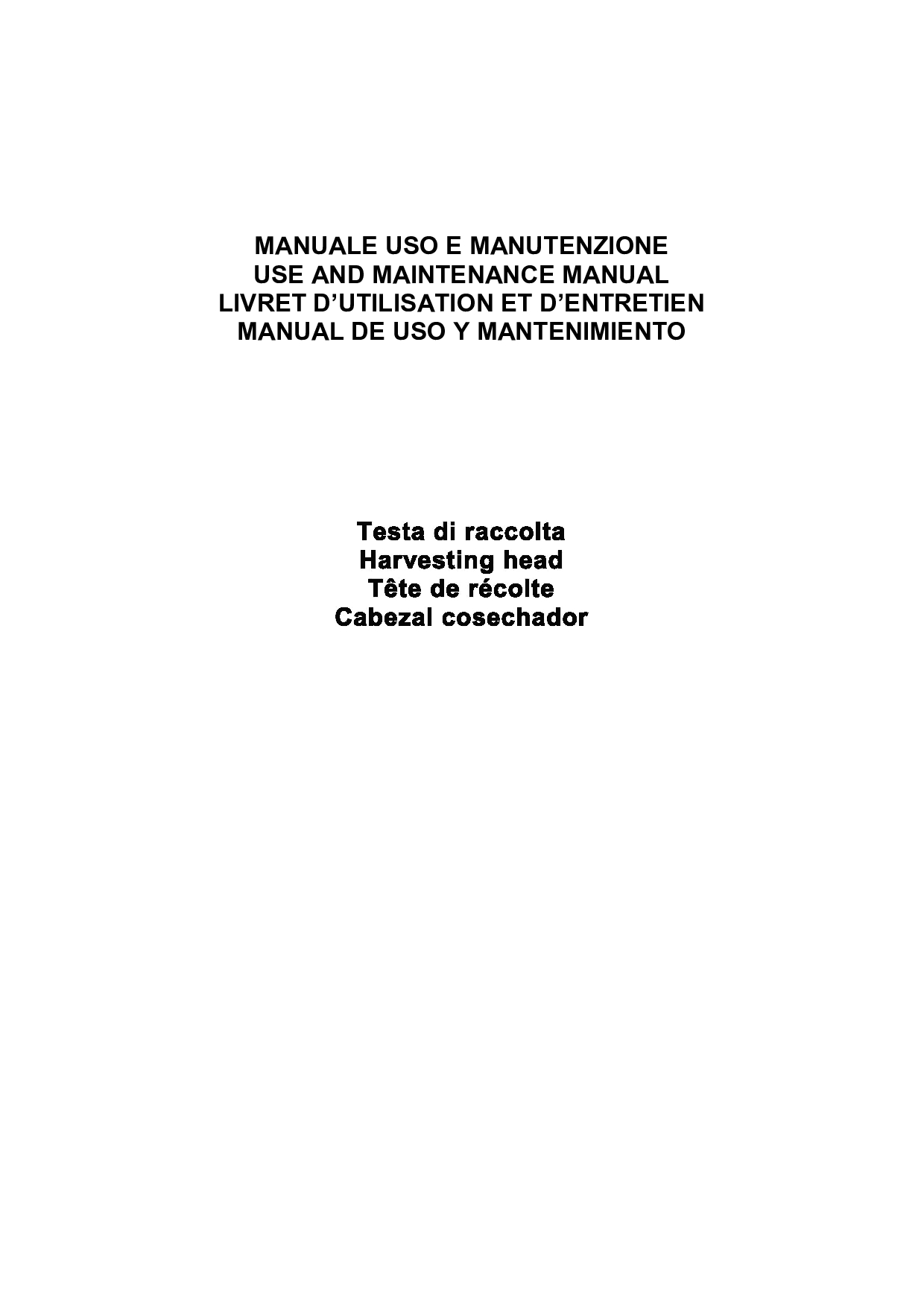 MANUALE USO E MANUTENZIONE
USE AND MAINTENANCE MANUAL
LIVRET D'UTILISATION ET D'ENTRETIEN
MANUAL DE USO Y MANTENIMIENTO

Testa di raccolta
Harvesting head
Tête de récolte
Cabezal cosechador